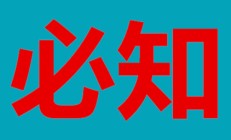 必知